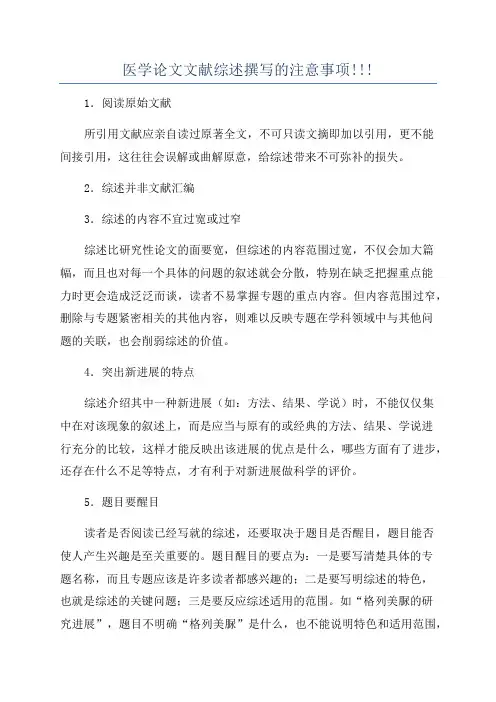 医学论文文献综述撰写的注意事项!!!

1．阅读原始文献

所引用文献应亲自读过原著全文，不可只读文摘即加以引用，更不能间接引用，这往往会误解或曲解原意，给综述带来不可弥补的损失。

2．综述并非文献汇编

3．综述的内容不宜过宽或过窄

综述比研究性论文的面要宽，但综述的内容范围过宽，不仅会加大篇幅，而且也对每一个具体的问题的叙述就会分散，特别在缺乏把握重点能力时更会造成泛泛而谈，读者不易掌握专题的重点内容。但内容范围过窄，删除与专题紧密相关的其他内容，则难以反映专题在学科领域中与其他问题的关联，也会削弱综述的价值。

4．突出新进展的特点

综述介绍其中一种新进展（如：方法、结果、学说）时，不能仅仅集中在对该现象的叙述上，而是应当与原有的或经典的方法、结果、学说进行充分的比较，这样才能反映出该进展的优点是什么，哪些方面有了进步，还存在什么不足等特点，才有利于对新进展做科学的评价。

5．题目要醒目

读者是否阅读已经写就的综述，还要取决于题目是否醒目，题目能否使人产生兴趣是至关重要的。题目醒目的要点为：一是要写清楚具体的专题名称，而且专题应该是许多读者都感兴趣的；二是要写明综述的特色，也就是综述的关键问题；三是要反应综述适用的范围。如“格列美脲的研究进展”，题目不明确“格列美脲”是什么，也不能说明特色和适用范围，